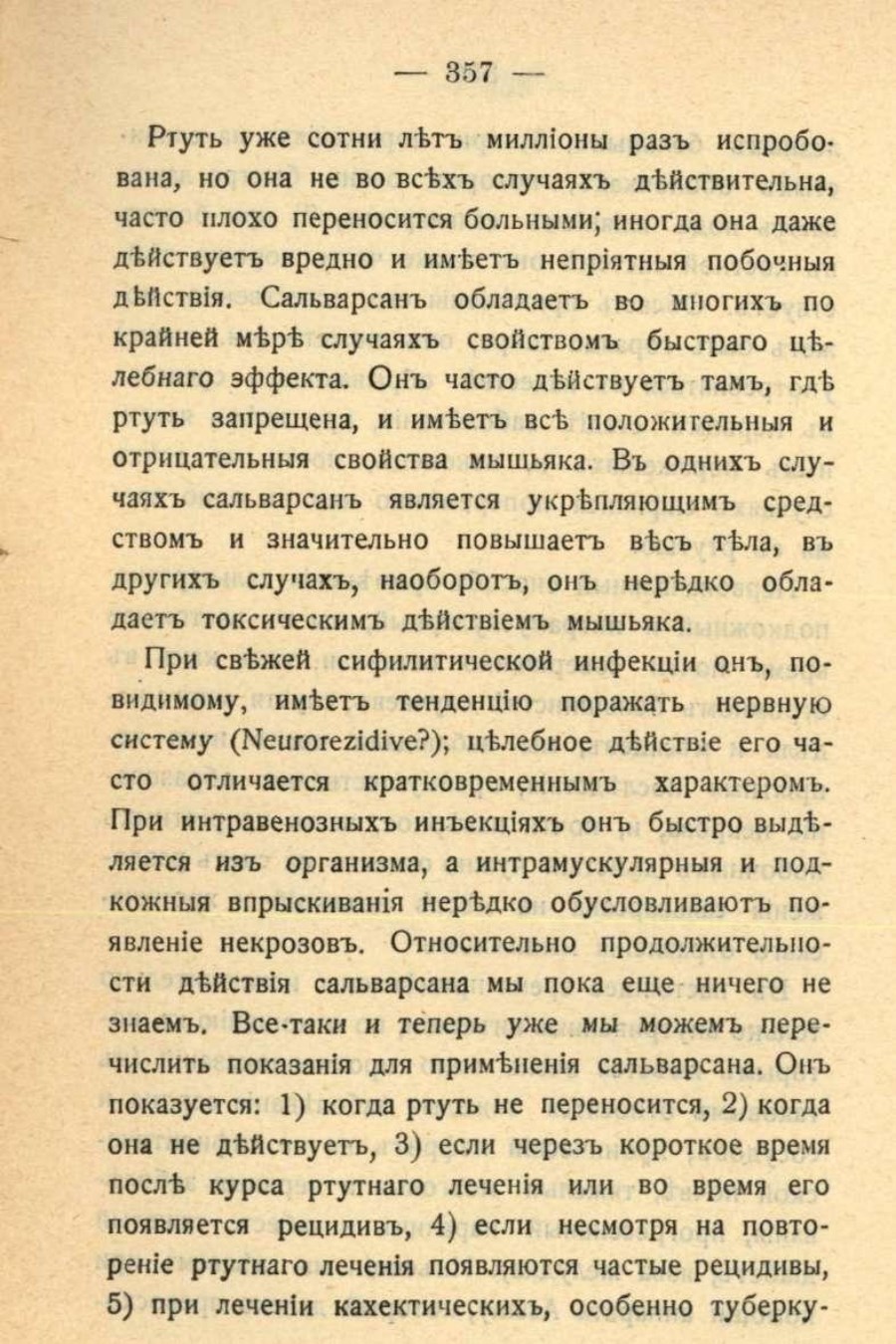 — 357 —

Ртуть уже сотни лѣтъ милліоны разъ испробована, но она не во всѣхъ случаяхъ дѣйствительна, часто плохо переносится больными; иногда она даже дѣйствуетъ вредно и имѣетъ непріятныя побочныя дѣйствія. Сальварсанъ обладаетъ во многихъ по крайней мѣрѣ случаяхъ свойствомъ быстраго цѣлебнаго эффекта. Онъ часто дѣйствуетъ тамъ, гдѣ ртуть запрещена, и имѣетъ всѣ положительныя и отрицательныя свойства мышьяка. Въ однихъ случаяхъ сальварсанъ является укрѣпляющимъ средствомъ и значительно повышаетъ вѣсъ тѣла, въ другихъ случахъ, наоборотъ, онъ нерѣдко обладаетъ токсическимъ дѣйствіемъ мышьяка.

При свѣжей сифилитической инфекціи онъ, повидимому, имѣетъ тенденцію поражать нервную систему (Neurorezidive?); цѣлебное дѣйствіе его часто отличается кратковременнымъ характеромъ. При интравенозныхъ инъекціяхъ онъ быстро выдѣляется изъ организма, а интрамускулярныя и подкожныя впрыскиванія нерѣдко обусловливаютъ появленіе некрозовъ. Относительно продолжительности дѣйствія сальварсана мы пока еще ничего не знаемъ. Все-таки и теперь уже мы можемъ перечислить показанія для примѣненія сальварсана. Онъ показуется: 1) когда ртуть не переносится, 2) когда она не дѣйствуетъ, 3) если черезъ короткое время послѣ курса ртутнаго леченія или во время его появляется рецидивъ, 4) если несмотря на повтореніе ртутнаго леченія появляются частые рецидивы, 5) при леченіи кахектическихъ, особенно туберку-